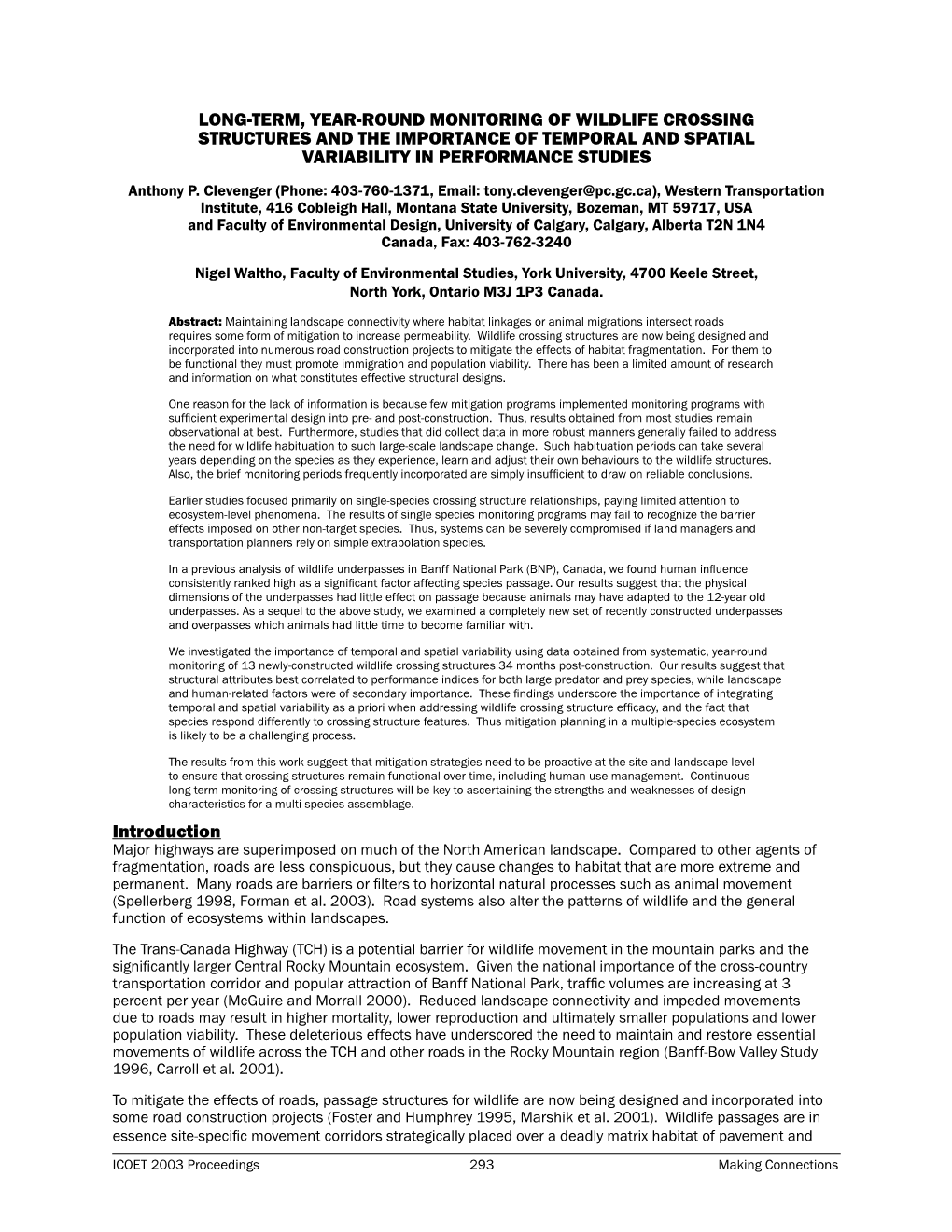 LONG-TERM, YEAR-ROUND MONITORING OF WILDLIFE CROSSING STRUCTURES AND THE IMPORTANCE OF TEMPORAL AND SPATIAL VARIABILITY IN PERFORMANCE STUDIES

Anthony P. Clevenger (Phone: 403-760-1371, Email: tony.clevenger@pc.gc.ca), Western Transportation Institute, 416 Cobleigh Hall, Montana State University, Bozeman, MT 59717, USA and Faculty of Environmental Design, University of Calgary, Calgary, Alberta T2N 1N4 Canada, Fax: 403-762-3240

Nigel Waltho, Faculty of Environmental Studies, York University, 4700 Keele Street, North York, Ontario M3J 1P3 Canada.

Abstract: Maintaining landscape connectivity where habitat linkages or animal migrations intersect roads requires some form of mitigation to increase permeability. Wildlife crossing structures are now being designed and incorporated into numerous road construction projects to mitigate the effects of habitat fragmentation. For them to be functional they must promote immigration and population viability. There has been a limited amount of research and information on what constitutes effective structural designs.

One reason for the lack of information is because few mitigation programs implemented monitoring programs with sufficient experimental design into pre- and post-construction. Thus, results obtained from most studies remain observational at best. Furthermore, studies that did collect data in more robust manners generally failed to address the need for wildlife habituation to such large-scale landscape change. Such habituation periods can take several years depending on the species as they experience, learn and adjust their own behaviours to the wildlife structures. Also, the brief monitoring periods frequently incorporated are simply insufficient to draw on reliable conclusions.

Earlier studies focused primarily on single-species crossing structure relationships, paying limited attention to ecosystem-level phenomena. The results of single species monitoring programs may fail to recognize the barrier effects imposed on other non-target species. Thus, systems can be severely compromised if land managers and transportation planners rely on simple extrapolation species.

In a previous analysis of wildlife underpasses in Banff National Park (BNP), Canada, we found human influence consistently ranked high as a significant factor affecting species passage. Our results suggest that the physical dimensions of the underpasses had little effect on passage because animals may have adapted to the 12-year old underpasses. As a sequel to the above study, we examined a completely new set of recently constructed underpasses and overpasses which animals had little time to become familiar with.

We investigated the importance of temporal and spatial variability using data obtained from systematic, year-round monitoring of 13 newly-constructed wildlife crossing structures 34 months post-construction. Our results suggest that structural attributes best correlated to performance indices for both large predator and prey species, while landscape and human-related factors were of secondary importance. These findings underscore the importance of integrating temporal and spatial variability as a priori when addressing wildlife crossing structure efficacy, and the fact that species respond differently to crossing structure features. Thus mitigation planning in a multiple-species ecosystem is likely to be a challenging process.

The results from this work suggest that mitigation strategies need to be proactive at the site and landscape level to ensure that crossing structures remain functional over time, including human use management. Continuous long-term monitoring of crossing structures will be key to ascertaining the strengths and weaknesses of design characteristics for a multi-species assemblage.

Introduction
Major highways are superimposed on much of the North American landscape. Compared to other agents of fragmentation, roads are less conspicuous, but they cause changes to habitat that are more extreme and permanent. Many roads are barriers or filters to horizontal natural processes such as animal movement (Spellerberg 1998, Forman et al. 2003). Road systems also alter the patterns of wildlife and the general function of ecosystems within landscapes.

The Trans-Canada Highway (TCH) is a potential barrier for wildlife movement in the mountain parks and the significantly larger Central Rocky Mountain ecosystem. Given the national importance of the cross-country transportation corridor and popular attraction of Banff National Park, traffic volumes are increasing at 3 percent per year (McGuire and Morrall 2000). Reduced landscape connectivity and impeded movements due to roads may result in higher mortality, lower reproduction and ultimately smaller populations and lower population viability. These deleterious effects have underscored the need to maintain and restore essential movements of wildlife across the TCH and other roads in the Rocky Mountain region (Banff-Bow Valley Study 1996, Carroll et al. 2001).

To mitigate the effects of roads, passage structures for wildlife are now being designed and incorporated into some road construction projects (Foster and Humphrey 1995, Marshik et al. 2001). Wildlife passages are in essence site-specific movement corridors strategically placed over a deadly matrix habitat of pavement and

ICOET 2003 Proceedings 293 Making Connections